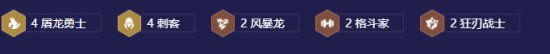 4 屠龙勇士
4 刺客
2 风暴龙
2 格斗家
2 狂刃战士